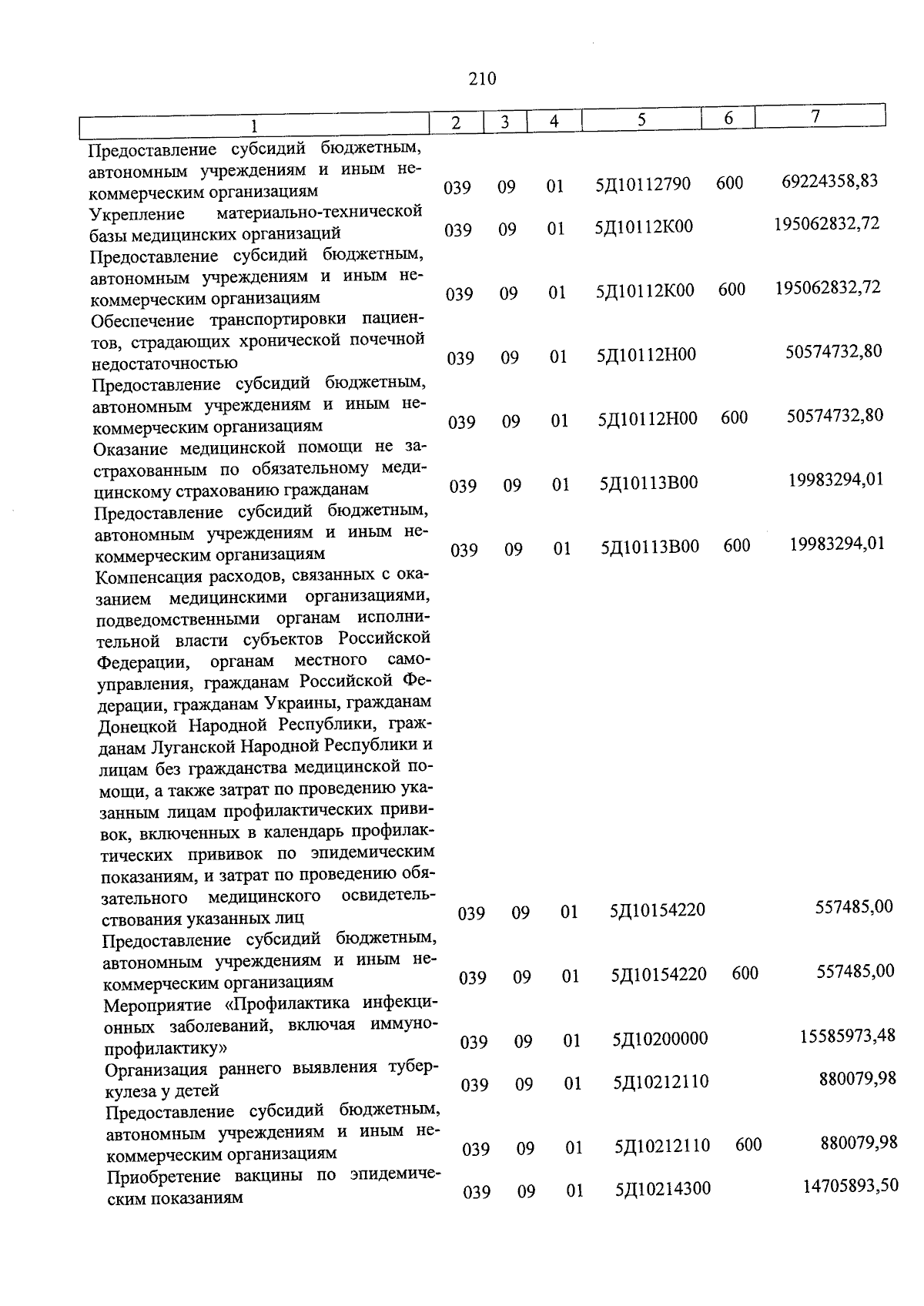 210

| 1 | 2 | 3 | 4 | 5 | 6 | 7 |
|---|---|---|---|---|---|---|
| Предоставление субсидий бюджетным, автономным учреждениям и иным некоммерческим организациям | 039 | 09 | 01 | 5Д10112790 | 600 | 69224358,83 |
| Укрепление материально-технической базы медицинских организаций | 039 | 09 | 01 | 5Д10112К00 | | 195062832,72 |
| Предоставление субсидий бюджетным, автономным учреждениям и иным некоммерческим организациям | 039 | 09 | 01 | 5Д10112К00 | 600 | 195062832,72 |
| Обеспечение транспортировки пациентов, страдающих хронической почечной недостаточностью | 039 | 09 | 01 | 5Д10112Н00 | | 50574732,80 |
| Предоставление субсидий бюджетным, автономным учреждениям и иным некоммерческим организациям | 039 | 09 | 01 | 5Д10112Н00 | 600 | 50574732,80 |
| Оказание медицинской помощи не застрахованным по обязательному медицинскому страхованию гражданам | 039 | 09 | 01 | 5Д10113В00 | | 19983294,01 |
| Предоставление субсидий бюджетным, автономным учреждениям и иным некоммерческим организациям | 039 | 09 | 01 | 5Д10113В00 | 600 | 19983294,01 |
| Компенсация расходов, связанных с оказанием медицинскими организациями, подведомственными органам исполнительной власти субъектов Российской Федерации, органам местного самоуправления, гражданам Российской Федерации, гражданам Украины, гражданам Донецкой Народной Республики, гражданам Луганской Народной Республики и лицам без гражданства медицинской помощи, а также затрат по проведению указанным лицам профилактических прививок, включенных в календарь профилактических прививок по эпидемическим показаниям, и затрат по проведению обязательного медицинского освидетельствования указанных лиц | 039 | 09 | 01 | 5Д10154220 | | 557485,00 |
| Предоставление субсидий бюджетным, автономным учреждениям и иным некоммерческим организациям | 039 | 09 | 01 | 5Д10154220 | 600 | 557485,00 |
| Мероприятие «Профилактика инфекционных заболеваний, включая иммунопрофилактику» | 039 | 09 | 01 | 5Д10200000 | | 15585973,48 |
| Организация раннего выявления туберкулеза у детей | 039 | 09 | 01 | 5Д10212110 | | 880079,98 |
| Предоставление субсидий бюджетным, автономным учреждениям и иным некоммерческим организациям | 039 | 09 | 01 | 5Д10212110 | 600 | 880079,98 |
| Приобретение вакцины по эпидемическим показаниям | 039 | 09 | 01 | 5Д10214300 | | 14705893,50 |